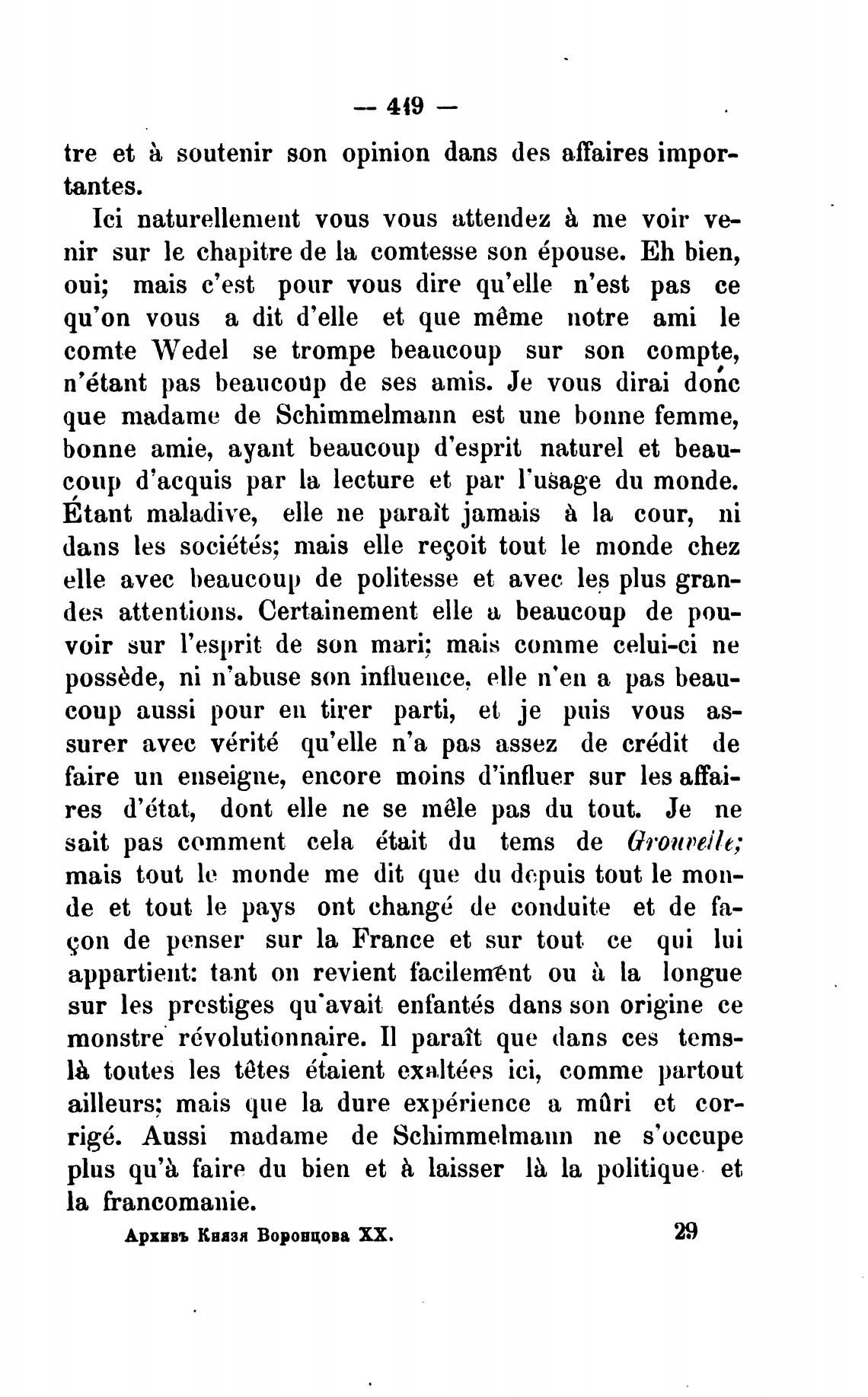 — 449 —

tre et à soutenir son opinion dans des affaires importantes.

Ici naturellement vous vous attendez à me voir venir sur le chapitre de la comtesse son épouse. Eh bien, oui; mais c'est pour vous dire qu'elle n'est pas ce qu'on vous a dit d'elle et que même notre ami le comte Wedel se trompe beaucoup sur son compte, n'étant pas beaucoup de ses amis. Je vous dirai donc que madame de Schimmelmann est une bonne femme, bonne amie, ayant beaucoup d'esprit naturel et beaucoup d'acquis par la lecture et par l'usage du monde. Étant maladive, elle ne paraît jamais à la cour, ni dans les sociétés; mais elle reçoit tout le monde chez elle avec beaucoup de politesse et avec les plus grandes attentions. Certainement elle a beaucoup de pouvoir sur l'esprit de son mari; mais comme celui-ci ne possède, ni n'abuse son influence, elle n'en a pas beaucoup aussi pour en tirer parti, et je puis vous assurer avec vérité qu'elle n'a pas assez de crédit de faire un enseigne, encore moins d'influer sur les affaires d'état, dont elle ne se mêle pas du tout. Je ne sait pas comment cela était du tems de Grouvelle; mais tout le monde me dit que du depuis tout le monde et tout le pays ont changé de conduite et de façon de penser sur la France et sur tout ce qui lui appartient: tant on revient facilement ou à la longue sur les prestiges qu'avait enfantés dans son origine ce monstre révolutionnaire. Il paraît que dans ces temslà toutes les têtes étaient exaltées ici, comme partout ailleurs; mais que la dure expérience a mûri et corrigé. Aussi madame de Schimmelmann ne s'occupe plus qu'à faire du bien et à laisser là la politique et la francomanie.

Архивъ Князя Воронцова XX. 29